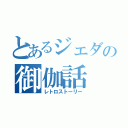 とあるジェダの
御伽話
レトロストーリー